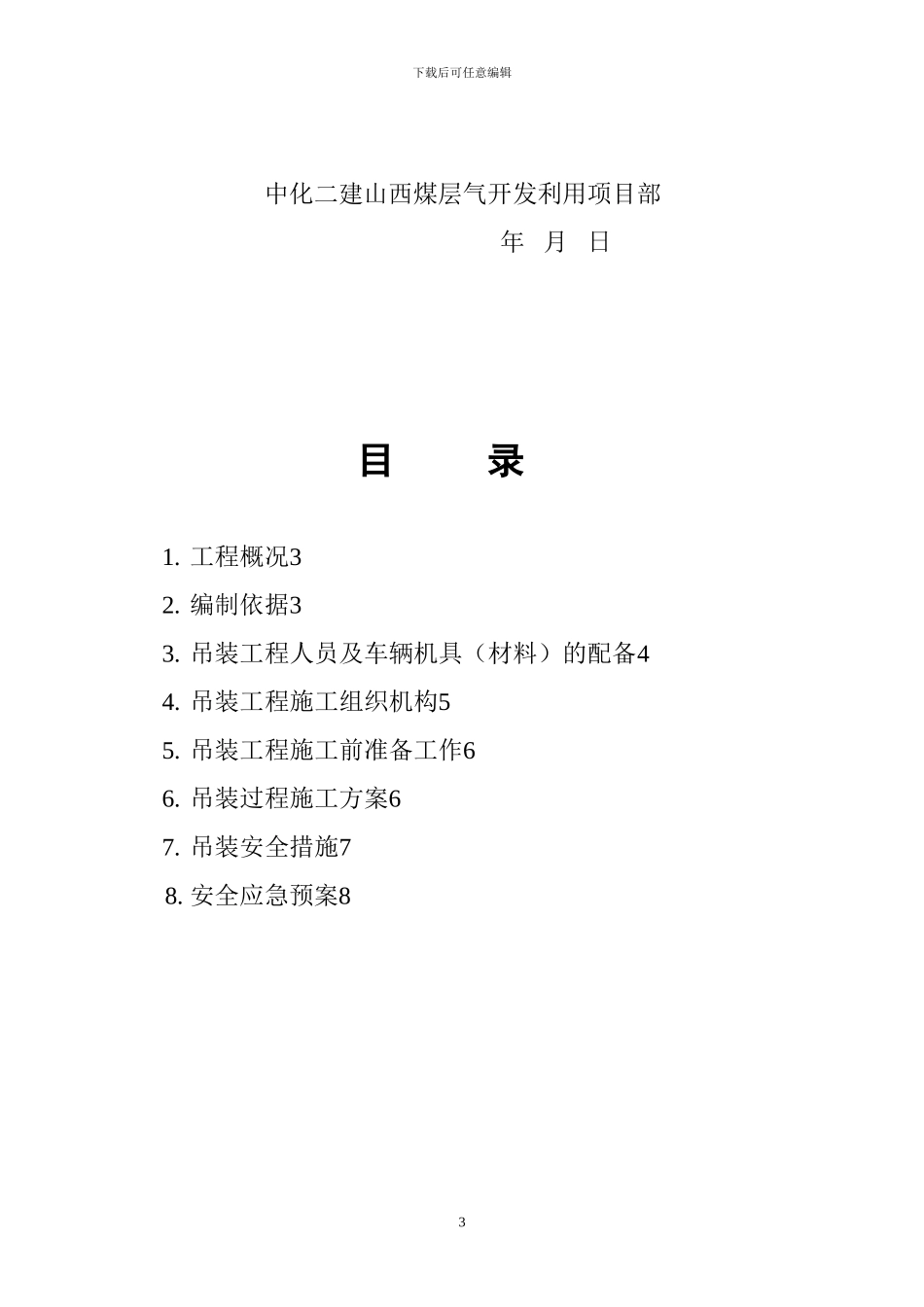 下载后可任意编辑

中化二建山西煤层气开发利用项目部

年 月 日

目 录

1. 工程概况3

2. 编制依据3

3. 吊装工程人员及车辆机具（材料）的配备4

4. 吊装工程施工组织机构5

5. 吊装工程施工前准备工作6

6. 吊装过程施工方案6

7. 吊装安全措施7

8. 安全应急预案8

3